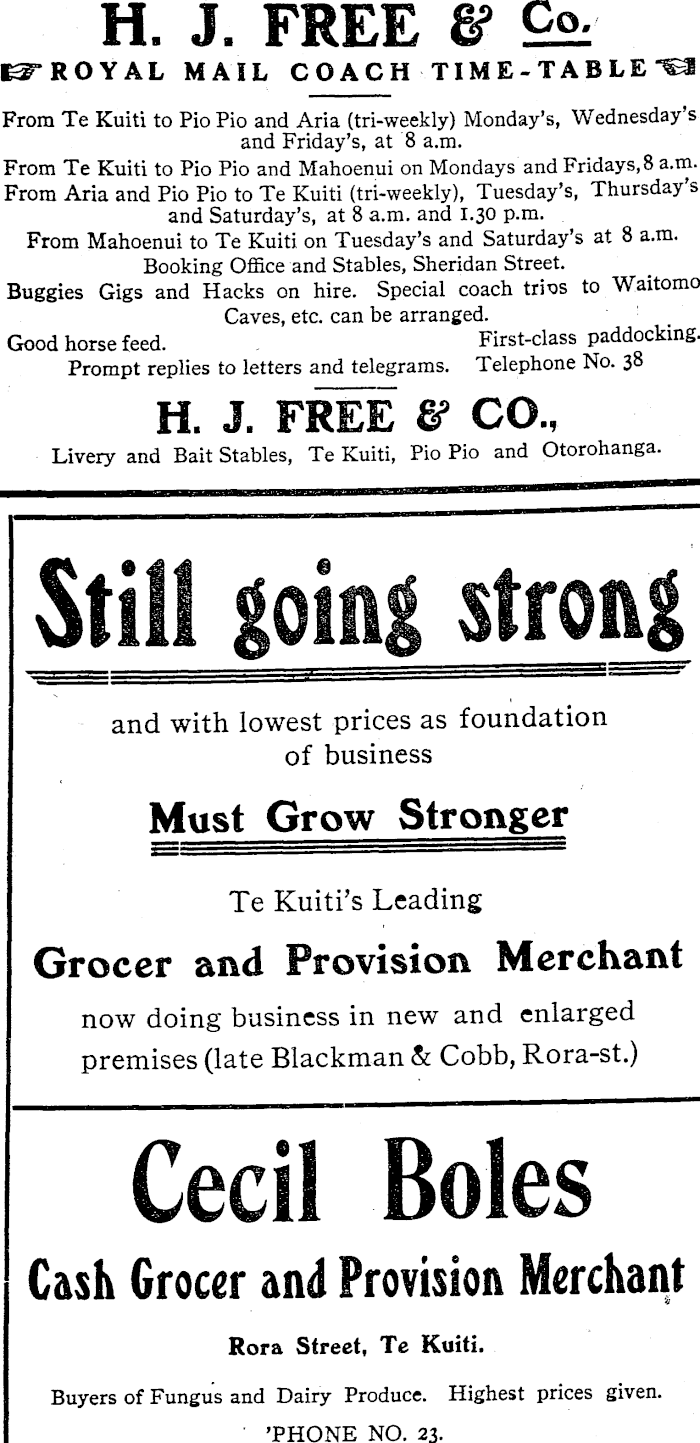 H. J. FREE & Co.

ROYAL MAIL COACH TIME-TABLE

From Te Kuiti to Pio Pio and Aria (tri-weekly) Monday's, Wednesday's and Friday's, at 8 a.m.
From Te Kuiti to Pio Pio and Mahoenui on Mondays and Fridays, 8 a.m.
From Aria and Pio Pio to Te Kuiti (tri-weekly), Tuesday's, Thursday's and Saturday's, at 8 a.m. and 1.30 p.m.
From Mahoenui to Te Kuiti on Tuesday's and Saturday's at 8 a.m.
Booking Office and Stables, Sheridan Street.
Buggies Gigs and Hacks on hire. Special coach trips to Waitomo Caves, etc. can be arranged.
Good horse feed. First-class paddocking.
Prompt replies to letters and telegrams. Telephone No. 38

H. J. FREE & CO.,
Livery and Bait Stables, Te Kuiti, Pio Pio and Otorohanga.

Still going strong

and with lowest prices as foundation of business

Must Grow Stronger

Te Kuiti's Leading

Grocer and Provision Merchant

now doing business in new and enlarged premises (late Blackman & Cobb, Rora-st.)

Cecil Boles

Cash Grocer and Provision Merchant

Rora Street, Te Kuiti.

Buyers of Fungus and Dairy Produce. Highest prices given.

'PHONE NO. 23.